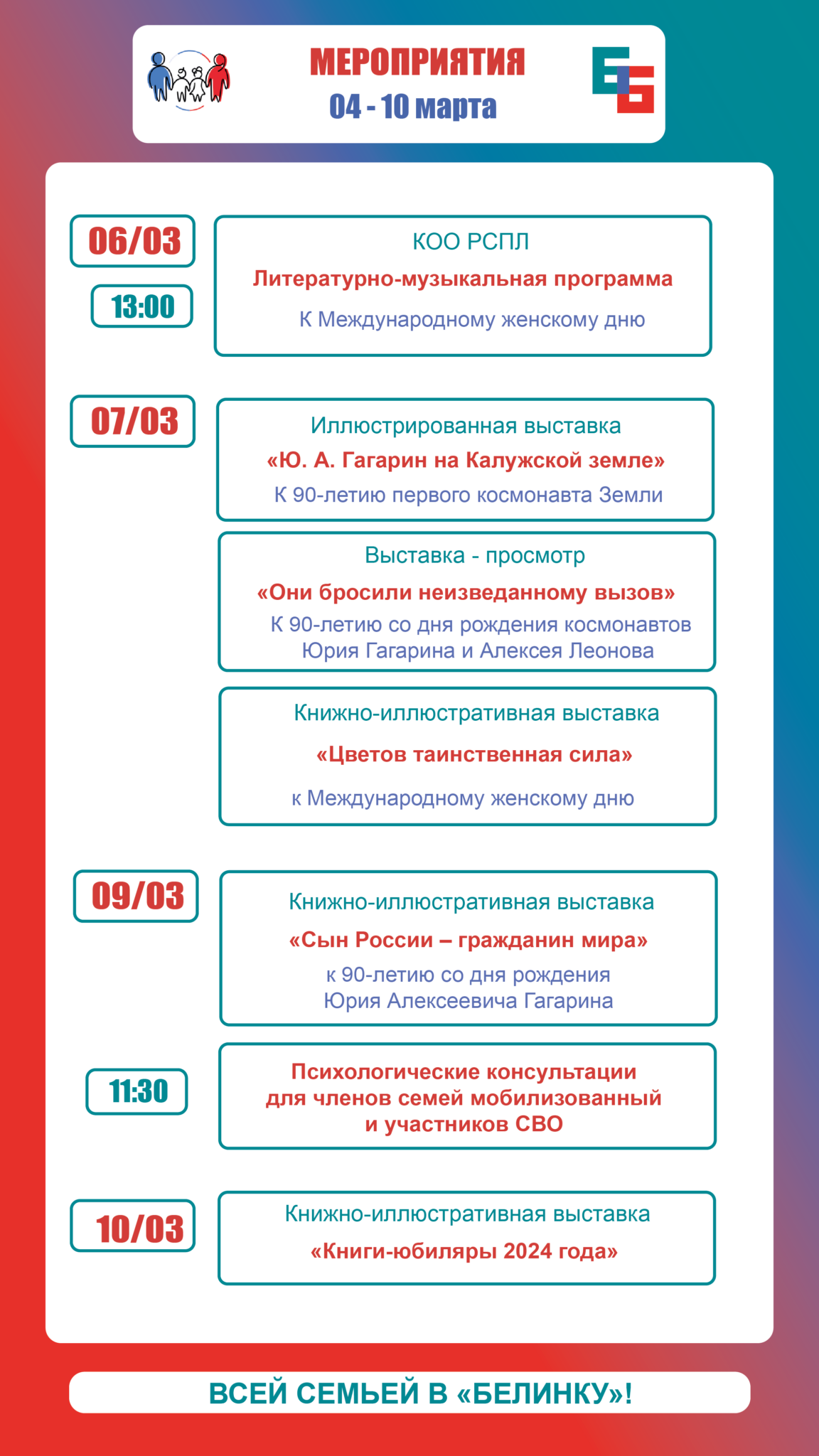 МЕРОПРИЯТИЯ
04 - 10 марта

06/03

13:00

КОО РСПЛ
Литературно-музыкальная программа
К Международному женскому дню

07/03

Иллюстрированная выставка
«Ю. А. Гагарин на Калужской земле»
К 90-летию первого космонавта Земли

Выставка - просмотр
«Они бросили неизведанному вызов»
К 90-летию со дня рождения космонавтов Юрия Гагарина и Алексея Леонова

Книжно-иллюстративная выставка
«Цветов таинственная сила»
к Международному женскому дню

09/03

Книжно-иллюстративная выставка
«Сын России – гражданин мира»
к 90-летию со дня рождения Юрия Алексеевича Гагарина

11:30

Психологические консультации для членов семей мобилизованный и участников СВО

10/03

Книжно-иллюстративная выставка
«Книги-юбиляры 2024 года»

ВСЕЙ СЕМЬЕЙ В «БЕЛИНКУ»!